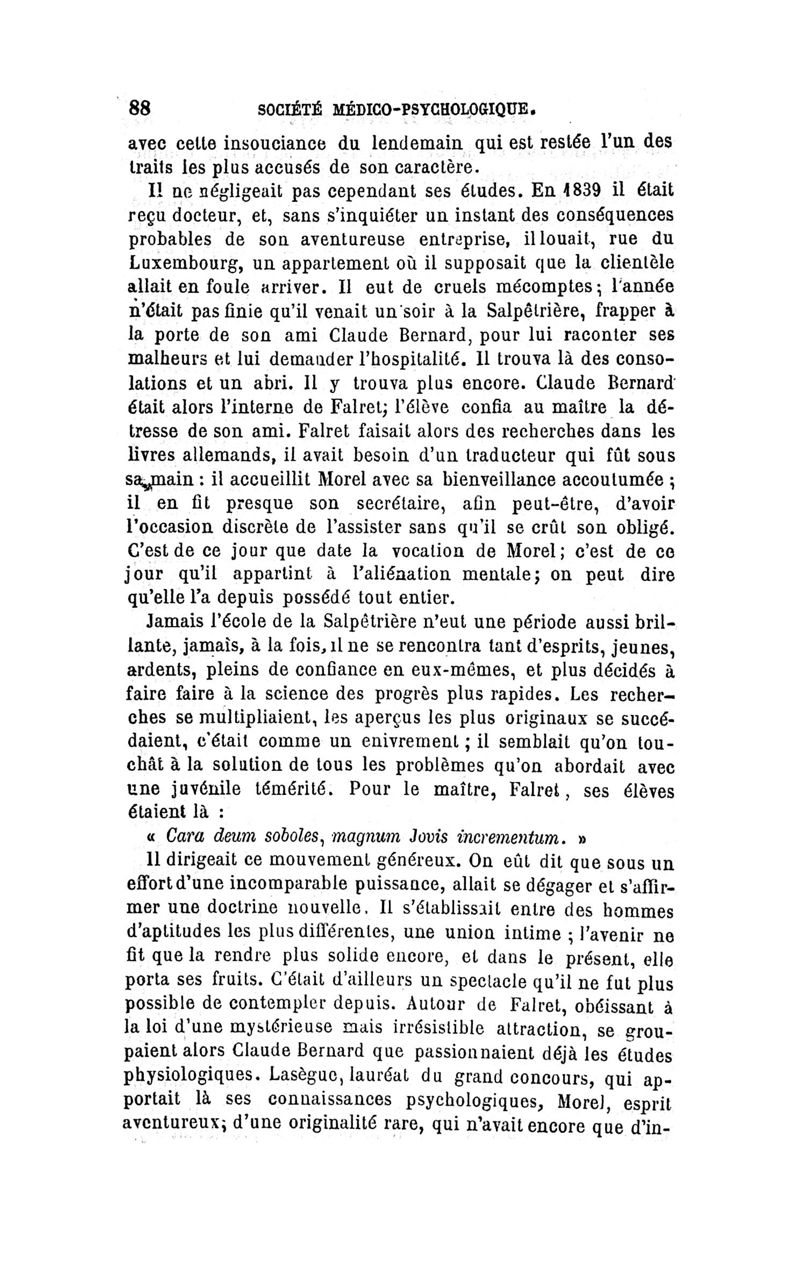 88 SOCIÉTÉ MÉDICO-PSYCHOLOGIQUE.

avec cette insouciance du lendemain qui est restée l'un des traits les plus accusés de son caractère.

Il ne négligeait pas cependant ses études. En 1839 il était reçu docteur, et, sans s'inquiéter un instant des conséquences probables de son aventureuse entreprise, il louait, rue du Luxembourg, un appartement où il supposait que la clientèle allait en foule arriver. Il eut de cruels mécomptes; l'année n'était pas finie qu'il venait un soir à la Salpêtrière, frapper à la porte de son ami Claude Bernard, pour lui raconter ses malheurs et lui demander l'hospitalité. Il trouva là des consolations et un abri. Il y trouva plus encore. Claude Bernard était alors l'interne de Falret; l'élève confia au maître la détresse de son ami. Falret faisait alors des recherches dans les livres allemands, il avait besoin d'un traducteur qui fût sous sa main : il accueillit Morel avec sa bienveillance accoutumée ; il en fit presque son secrétaire, afin peut-être, d'avoir l'occasion discrète de l'assister sans qu'il se crût son obligé. C'est de ce jour que date la vocation de Morel; c'est de ce jour qu'il appartint à l'aliénation mentale; on peut dire qu'elle l'a depuis possédé tout entier.

Jamais l'école de la Salpêtrière n'eut une période aussi brillante, jamais, à la fois, il ne se rencontra tant d'esprits, jeunes, ardents, pleins de confiance en eux-mêmes, et plus décidés à faire faire à la science des progrès plus rapides. Les recherches se multipliaient, les aperçus les plus originaux se succédaient, c'était comme un enivrement ; il semblait qu'on touchât à la solution de tous les problèmes qu'on abordait avec une juvénile témérité. Pour le maître, Falret, ses élèves étaient là :

« Cara deum soboles, magnum Jovis incrementum. »

Il dirigeait ce mouvement généreux. On eût dit que sous un effort d'une incomparable puissance, allait se dégager et s'affirmer une doctrine nouvelle. Il s'établissait entre des hommes d'aptitudes les plus différentes, une union intime ; l'avenir ne fit que la rendre plus solide encore, et dans le présent, elle porta ses fruits. C'était d'ailleurs un spectacle qu'il ne fut plus possible de contempler depuis. Autour de Falret, obéissant à la loi d'une mystérieuse mais irrésistible attraction, se groupaient alors Claude Bernard que passionnaient déjà les études physiologiques. Lasègue, lauréat du grand concours, qui apportait là ses connaissances psychologiques, Morel, esprit aventureux; d'une originalité rare, qui n'avait encore que d'in-